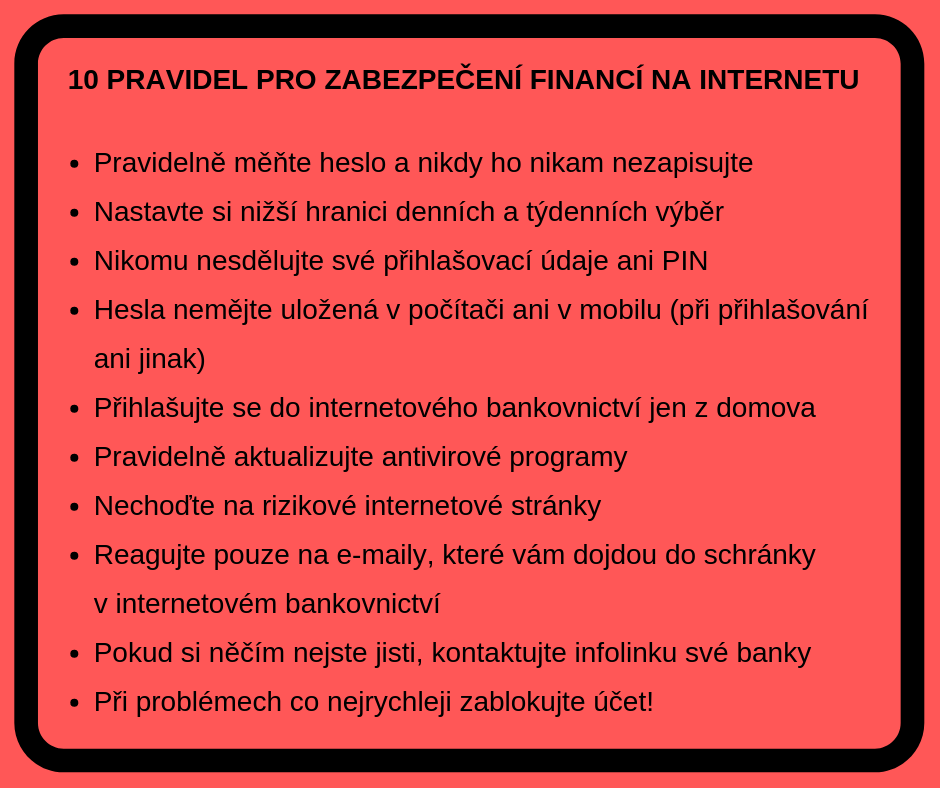 10 PRAVIDEL PRO ZABEZPEČENÍ FINANCÍ NA INTERNETU

- Pravidelně měňte heslo a nikdy ho nikam nezapisujte
- Nastavte si nižší hranici denních a týdenních výběr
- Nikomu nesdělujte své přihlašovací údaje ani PIN
- Hesla nemějte uložená v počítači ani v mobilu (při přihlašování ani jinak)
- Přihlašujte se do internetového bankovnictví jen z domova
- Pravidelně aktualizujte antivirové programy
- Nechoďte na rizikové internetové stránky
- Reagujte pouze na e-maily, které vám dojdou do schránky v internetovém bankovnictví
- Pokud si něčím nejste jisti, kontaktujte infolinku své banky
- Při problémech co nejrychleji zablokujte účet!